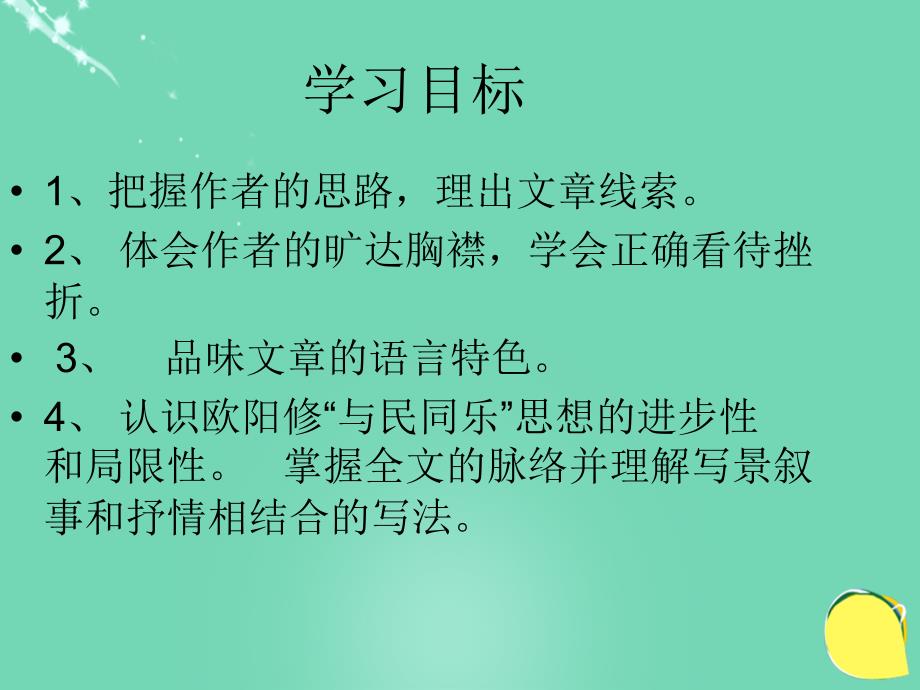 学习目标

• 1、把握作者的思路，理出文章线索。

• 2、 体会作者的旷达胸襟，学会正确看待挫折。

• 3、 品味文章的语言特色。

• 4、 认识欧阳修“与民同乐”思想的进步性和局限性。 掌握全文的脉络并理解写景叙事和抒情相结合的写法。